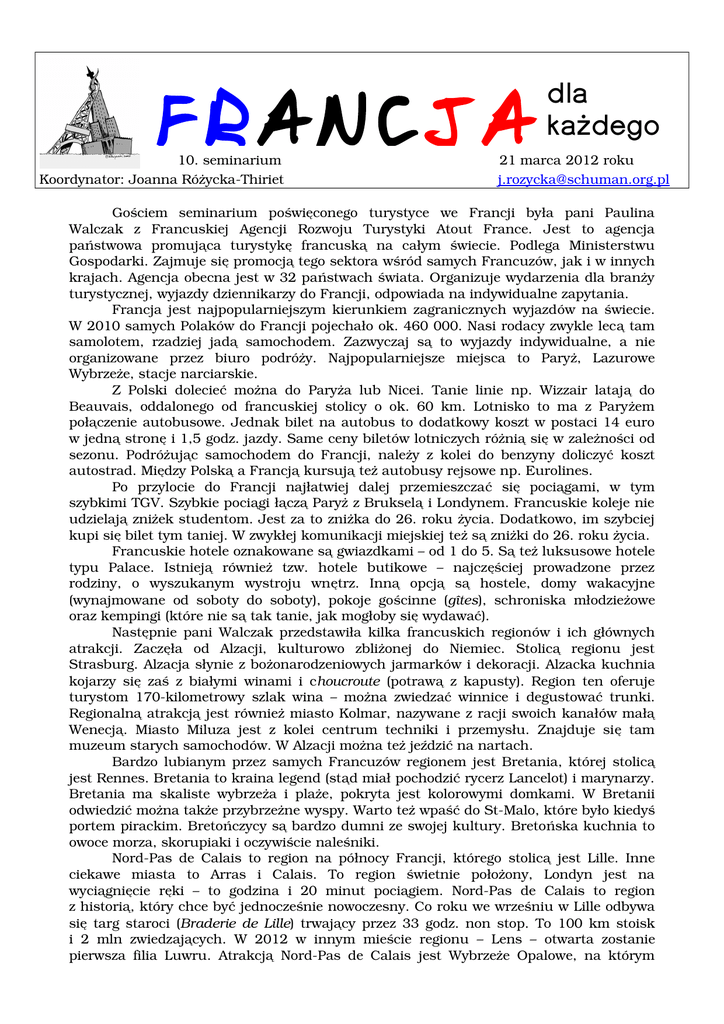 FRANCJA dla każdego

10. seminarium 21 marca 2012 roku

Koordynator: Joanna Różycka-Thiriet j.rozycka@schuman.org.pl

Gościem seminarium poświęconego turystyce we Francji była pani Paulina Walczak z Francuskiej Agencji Rozwoju Turystyki Atout France. Jest to agencja państwowa promująca turystykę francuską na całym świecie. Podlega Ministerstwu Gospodarki. Zajmuje się promocją tego sektora wśród samych Francuzów, jak i w innych krajach. Agencja obecna jest w 32 państwach świata. Organizuje wydarzenia dla branży turystycznej, wyjazdy dziennikarzy do Francji, odpowiada na indywidualne zapytania.

Francja jest najpopularniejszym kierunkiem zagranicznych wyjazdów na świecie. W 2010 samych Polaków do Francji pojechało ok. 460 000. Nasi rodacy zwykle lecą tam samolotem, rzadziej jadą samochodem. Zazwyczaj są to wyjazdy indywidualne, a nie organizowane przez biuro podróży. Najpopularniejsze miejsca to Paryż, Lazurowe Wybrzeże, stacje narciarskie.

Z Polski dolecieć można do Paryża lub Nicei. Tanie linie np. Wizzair latają do Beauvais, oddalonego od francuskiej stolicy o ok. 60 km. Lotnisko to ma z Paryżem połączenie autobusowe. Jednak bilet na autobus to dodatkowy koszt w postaci 14 euro w jedną stronę i 1,5 godz. jazdy. Same ceny biletów lotniczych różnią się w zależności od sezonu. Podróżując samochodem do Francji, należy z kolei do benzyny doliczyć koszt autostrad. Między Polską a Francją kursują też autobusy rejsowe np. Eurolines.

Po przylocie do Francji najłatwiej dalej przemieszczać się pociągami, w tym szybkimi TGV. Szybkie pociągi łączą Paryż z Brukselą i Londynem. Francuskie koleje nie udzielają zniżek studentom. Jest za to zniżka do 26. roku życia. Dodatkowo, im szybciej kupi się bilet tym taniej. W zwykłej komunikacji miejskiej też są zniżki do 26. roku życia.

Francuskie hotele oznakowane są gwiazdkami – od 1 do 5. Są też luksusowe hotele typu Palace. Istnieją również tzw. hotele butikowe – najczęściej prowadzone przez rodziny, o wyszukanym wystroju wnętrz. Inną opcją są hostele, domy wakacyjne (wynajmowane od soboty do soboty), pokoje gościnne (gîtes), schroniska młodzieżowe oraz kempingi (które nie są tak tanie, jak mogłoby się wydawać).

Następnie pani Walczak przedstawiła kilka francuskich regionów i ich głównych atrakcji. Zaczęła od Alzacji, kulturowo zbliżonej do Niemiec. Stolicą regionu jest Strasburg. Alzacja słynie z bożonarodzeniowych jarmarków i dekoracji. Alzacka kuchnia kojarzy się zaś z białymi winami i choucroute (potrawą z kapusty). Region ten oferuje turystom 170-kilometrowy szlak wina – można zwiedzać winnice i degustować trunki. Regionalną atrakcją jest również miasto Kolmar, nazywane z racji swoich kanałów małą Wenecją. Miasto Miluza jest z kolei centrum techniki i przemysłu. Znajduje się tam muzeum starych samochodów. W Alzacji można też jeździć na nartach.

Bardzo lubianym przez samych Francuzów regionem jest Bretania, której stolicą jest Rennes. Bretania to kraina legend (stąd miał pochodzić rycerz Lancelot) i marynarzy. Bretania ma skaliste wybrzeża i plaże, pokryta jest kolorowymi domkami. W Bretanii odwiedzić można także przybrzeżne wyspy. Warto też wpaść do St-Malo, które było kiedyś portem pirackim. Bretończycy są bardzo dumni ze swojej kultury. Bretońska kuchnia to owoce morza, skorupiaki i oczywiście naleśniki.

Nord-Pas de Calais to region na północy Francji, którego stolicą jest Lille. Inne ciekawe miasta to Arras i Calais. To region świetnie położony, Londyn jest na wyciągnięcie ręki – to godzina i 20 minut pociągiem. Nord-Pas de Calais to region z historią, który chce być jednocześnie nowoczesny. Co roku we wrześniu w Lille odbywa się targ staroci (Braderie de Lille) trwający przez 33 godz. non stop. To 100 km stoisk i 2 mln zwiedzających. W 2012 w innym mieście regionu – Lens – otwarta zostanie pierwsza filia Luwru. Atrakcją Nord-Pas de Calais jest Wybrzeże Opalowe, na którym